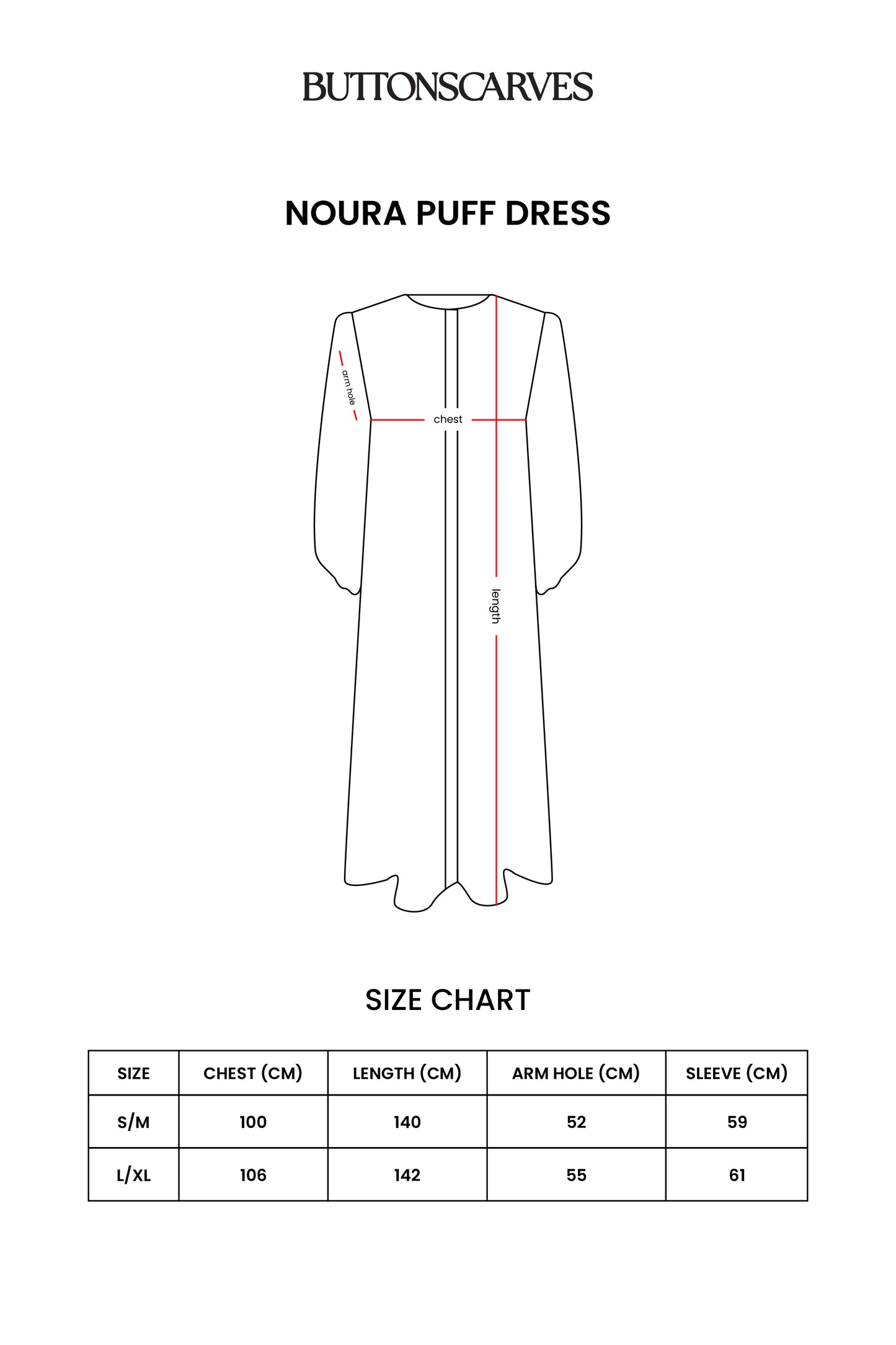 BUTTONSCARVES

NOURA PUFF DRESS

arm hole

chest

length

SIZE CHART

| SIZE | CHEST (CM) | LENGTH (CM) | ARM HOLE (CM) | SLEEVE (CM) |
|---|---|---|---|---|
| S/M | 100 | 140 | 52 | 59 |
| L/XL | 106 | 142 | 55 | 61 |